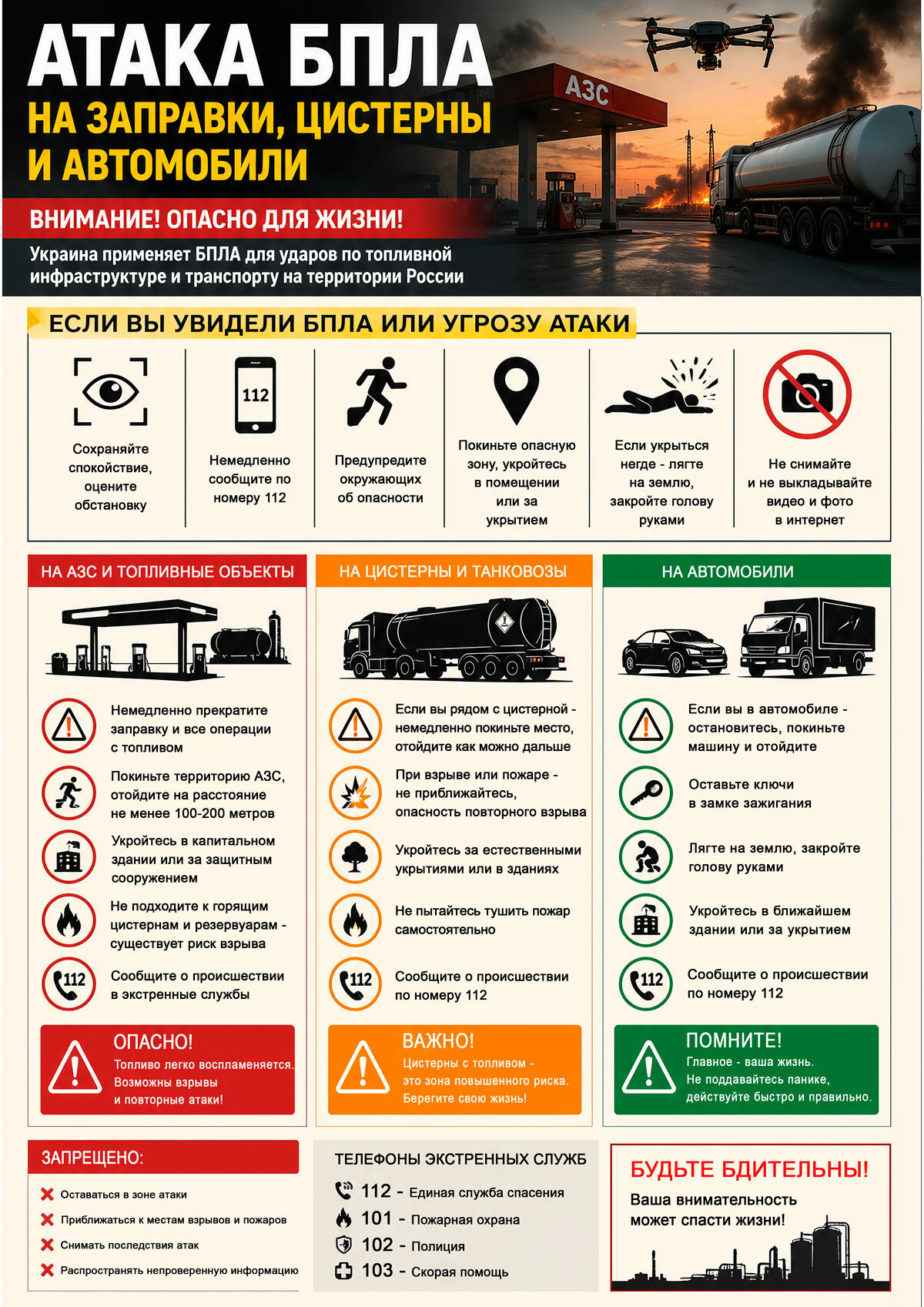 АТАКА БПЛА
НА ЗАПРАВКИ, ЦИСТЕРНЫ И АВТОМОБИЛИ

АЗС

ВНИМАНИЕ! ОПАСНО ДЛЯ ЖИЗНИ!

Украина применяет БПЛА для ударов по топливной инфраструктуре и транспорту на территории России

ЕСЛИ ВЫ УВИДЕЛИ БПЛА ИЛИ УГРОЗУ АТАКИ

Сохраняйте спокойствие, оцените обстановку

112
Немедленно сообщите по номеру 112

Предупредите окружающих об опасности

Покиньте опасную зону, укройтесь в помещении или за укрытием

Если укрыться негде - лягте на землю, закройте голову руками

Не снимайте и не выкладывайте видео и фото в интернет

НА АЗС И ТОПЛИВНЫЕ ОБЪЕКТЫ

Немедленно прекратите заправку и все операции с топливом

Покиньте территорию АЗС, отойдите на расстояние не менее 100-200 метров

Укройтесь в капитальном здании или за защитным сооружением

Не подходите к горящим цистернам и резервуарам - существует риск взрыва

112
Сообщите о происшествии в экстренные службы

ОПАСНО!
Топливо легко воспламеняется. Возможны взрывы и повторные атаки!

НА ЦИСТЕРНЫ И ТАНКОВОЗЫ

Если вы рядом с цистерной - немедленно покиньте место, отойдите как можно дальше

При взрыве или пожаре - не приближайтесь, опасность повторного взрыва

Укройтесь за естественными укрытиями или в зданиях

Не пытайтесь тушить пожар самостоятельно

112
Сообщите о происшествии по номеру 112

ВАЖНО!
Цистерны с топливом - это зона повышенного риска. Берегите свою жизнь!

НА АВТОМОБИЛИ

Если вы в автомобиле - остановитесь, покиньте машину и отойдите

Оставьте ключи в замке зажигания

Лягте на землю, закройте голову руками

Укройтесь в ближайшем здании или за укрытием

112
Сообщите о происшествии по номеру 112

ПОМНИТЕ!
Главное - ваша жизнь. Не поддавайтесь панике, действуйте быстро и правильно.

ЗАПРЕЩЕНО:
Оставаться в зоне атаки
Приближаться к местам взрывов и пожаров
Снимать последствия атак
Распространять непроверенную информацию

ТЕЛЕФОНЫ ЭКСТРЕННЫХ СЛУЖБ
112 - Единая служба спасения
101 - Пожарная охрана
102 - Полиция
103 - Скорая помощь

БУДЬТЕ БДИТЕЛЬНЫ!
Ваша внимательность может спасти жизни!